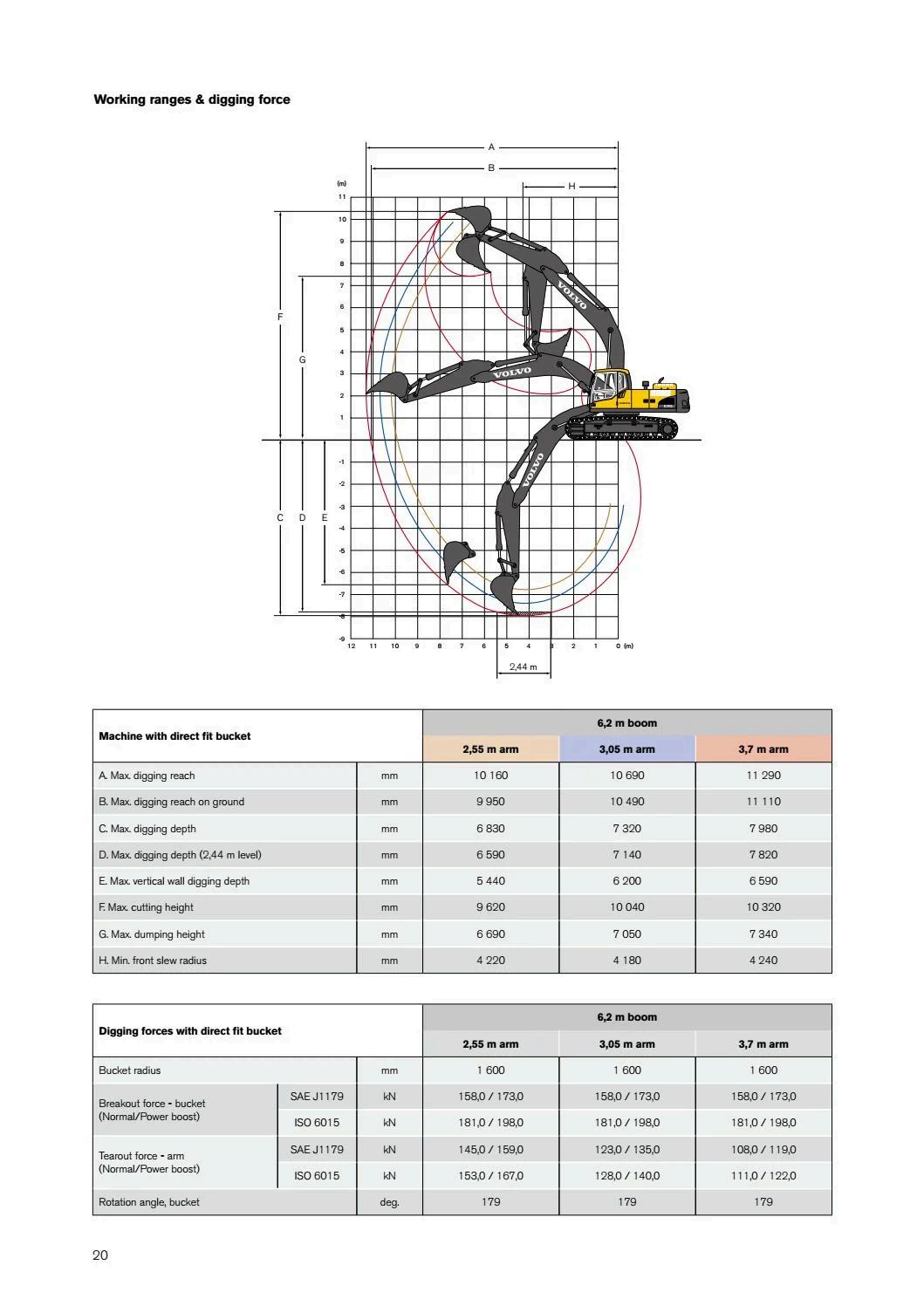 Working ranges & digging force

A
B
H
(m)
11
10
9
8
7
6
5
4
3
2
1
-1
-2
-3
-4
-5
-6
-7
-8
-9
F
G
C
D
E
VOLVO
VOLVO
VOLVO
12 11 10 9 8 7 6 5 4 3 2 1 0 (m)
2,44 m

| Machine with direct fit bucket | | 6,2 m boom | | |
|---|---|---|---|---|
| | | 2,55 m arm | 3,05 m arm | 3,7 m arm |
| A. Max. digging reach | mm | 10 160 | 10 690 | 11 290 |
| B. Max. digging reach on ground | mm | 9 950 | 10 490 | 11 110 |
| C. Max. digging depth | mm | 6 830 | 7 320 | 7 980 |
| D. Max. digging depth (2,44 m level) | mm | 6 590 | 7 140 | 7 820 |
| E. Max. vertical wall digging depth | mm | 5 440 | 6 200 | 6 590 |
| F. Max. cutting height | mm | 9 620 | 10 040 | 10 320 |
| G. Max. dumping height | mm | 6 690 | 7 050 | 7 340 |
| H. Min. front slew radius | mm | 4 220 | 4 180 | 4 240 |

| Digging forces with direct fit bucket | | | 6,2 m boom | | |
|---|---|---|---|---|---|
| | | | 2,55 m arm | 3,05 m arm | 3,7 m arm |
| Bucket radius | | mm | 1 600 | 1 600 | 1 600 |
| Breakout force - bucket (Normal/Power boost) | SAE J1179 | kN | 158,0 / 173,0 | 158,0 / 173,0 | 158,0 / 173,0 |
| | ISO 6015 | kN | 181,0 / 198,0 | 181,0 / 198,0 | 181,0 / 198,0 |
| Tearout force - arm (Normal/Power boost) | SAE J1179 | kN | 145,0 / 159,0 | 123,0 / 135,0 | 108,0 / 119,0 |
| | ISO 6015 | kN | 153,0 / 167,0 | 128,0 / 140,0 | 111,0 / 122,0 |
| Rotation angle, bucket | | deg. | 179 | 179 | 179 |

20